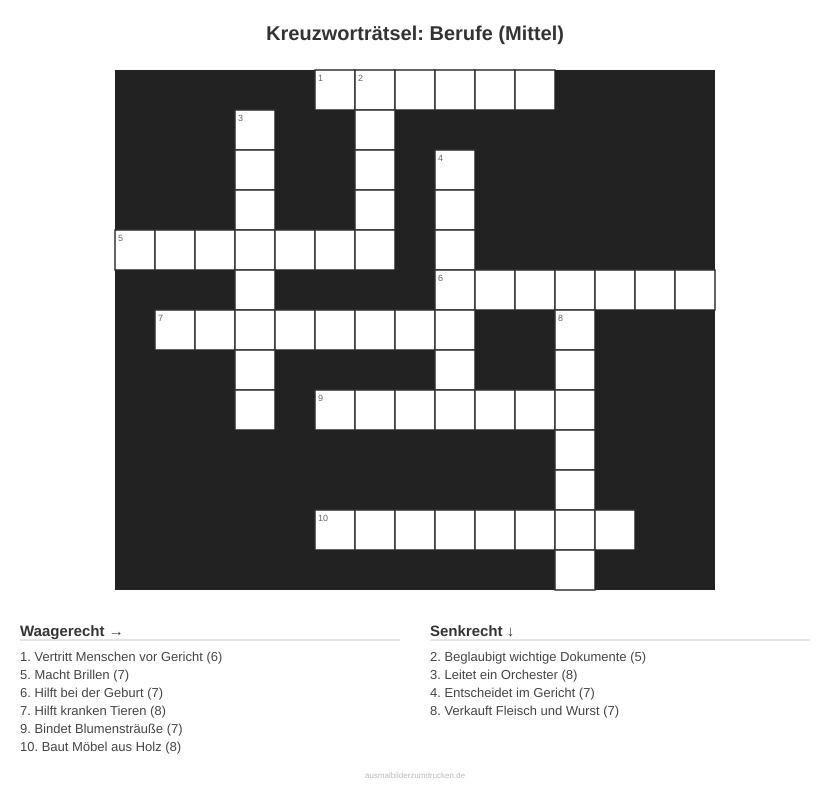 Kreuzworträtsel: Berufe (Mittel)

1 2
3
4
5
6
7 8
9
10

Waagerecht →

1. Vertritt Menschen vor Gericht (6)
5. Macht Brillen (7)
6. Hilft bei der Geburt (7)
7. Hilft kranken Tieren (8)
9. Bindet Blumensträuße (7)
10. Baut Möbel aus Holz (8)

Senkrecht ↓

2. Beglaubigt wichtige Dokumente (5)
3. Leitet ein Orchester (8)
4. Entscheidet im Gericht (7)
8. Verkauft Fleisch und Wurst (7)

ausmalbilderzumdrucken.de